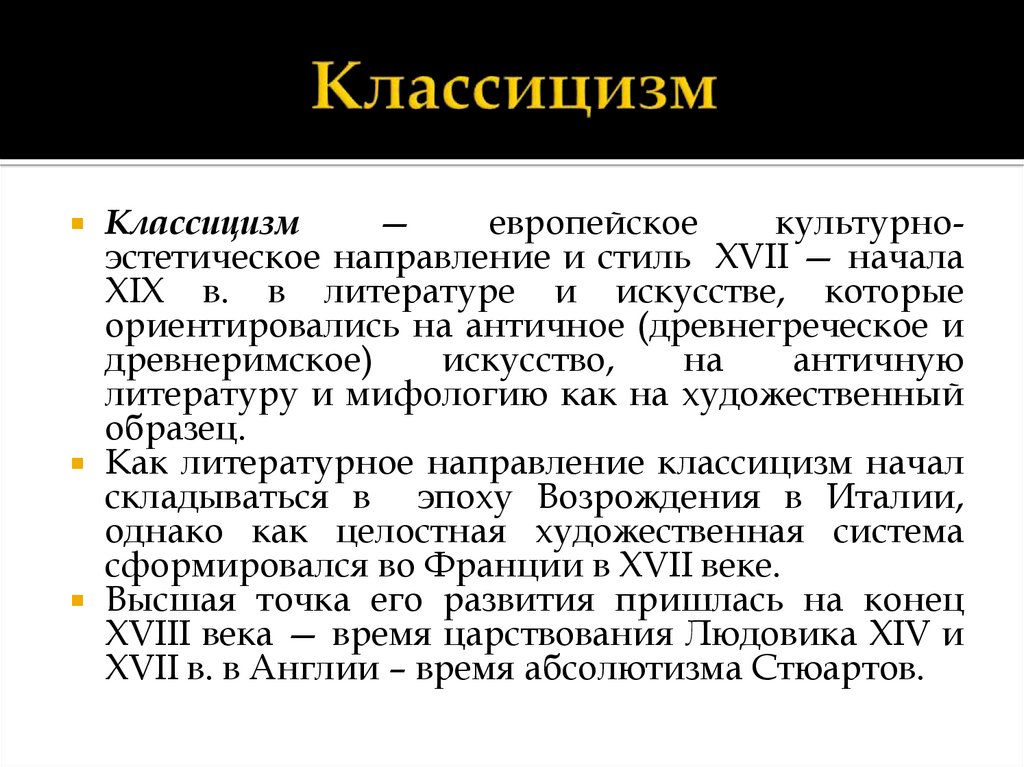 Классицизм

Классицизм — европейское культурно-эстетическое направление и стиль XVII — начала XIX в. в литературе и искусстве, которые ориентировались на античное (древнегреческое и древнеримское) искусство, на античную литературу и мифологию как на художественный образец.

Как литературное направление классицизм начал складываться в эпоху Возрождения в Италии, однако как целостная художественная система сформировался во Франции в XVII веке.

Высшая точка его развития пришлась на конец XVIII века — время царствования Людовика XIV и XVII в. в Англии – время абсолютизма Стюартов.